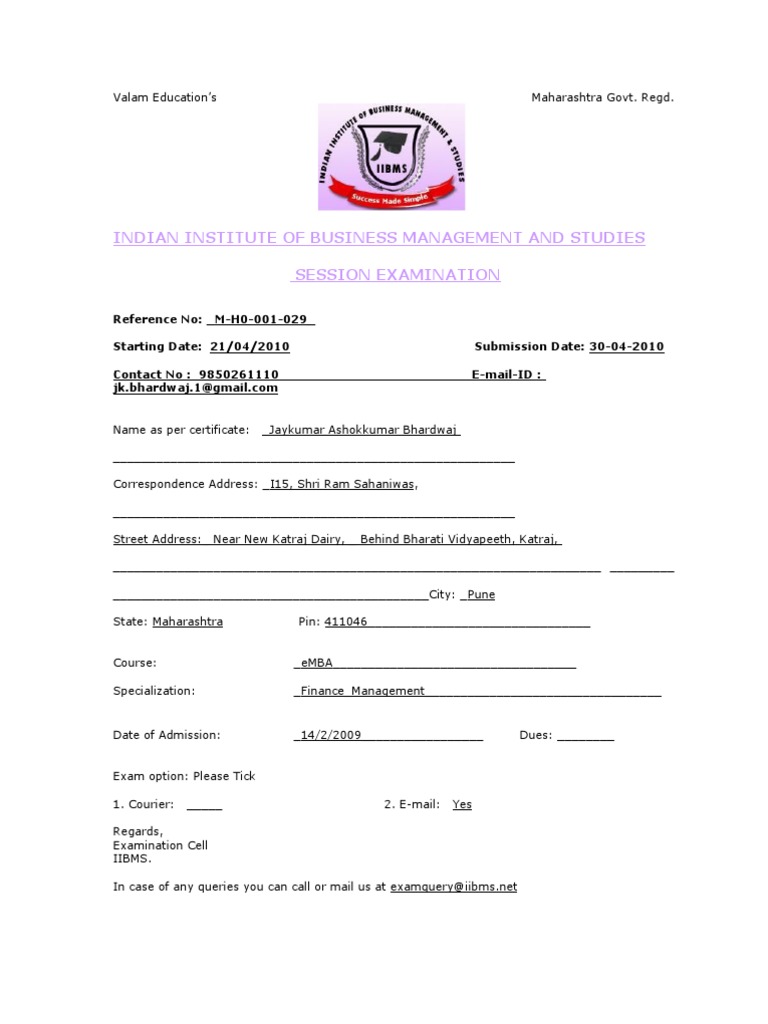 Valam Education's

Maharashtra Govt. Regd.

INDIAN INSTITUTE OF BUSINESS MANAGEMENT & STUDIES

IIBMS

Success Made Simple

INDIAN INSTITUTE OF BUSINESS MANAGEMENT AND STUDIES

SESSION EXAMINATION

Reference No: M-H0-001-029

Starting Date: 21/04/2010

Submission Date: 30-04-2010

Contact No : 9850261110

E-mail-ID : jk.bhardwaj.1@gmail.com

Name as per certificate: Jaykumar Ashokkumar Bhardwaj

Correspondence Address: I15, Shri Ram Sahaniwas,

Street Address: Near New Katraj Dairy, Behind Bharati Vidyapeeth, Katraj,

City: Pune

State: Maharashtra

Pin: 411046

Course: eMBA

Specialization: Finance Management

Date of Admission: 14/2/2009

Dues:

Exam option: Please Tick

1. Courier:

2. E-mail: Yes

Regards,
Examination Cell
IIBMS.

In case of any queries you can call or mail us at examquery@iibms.net